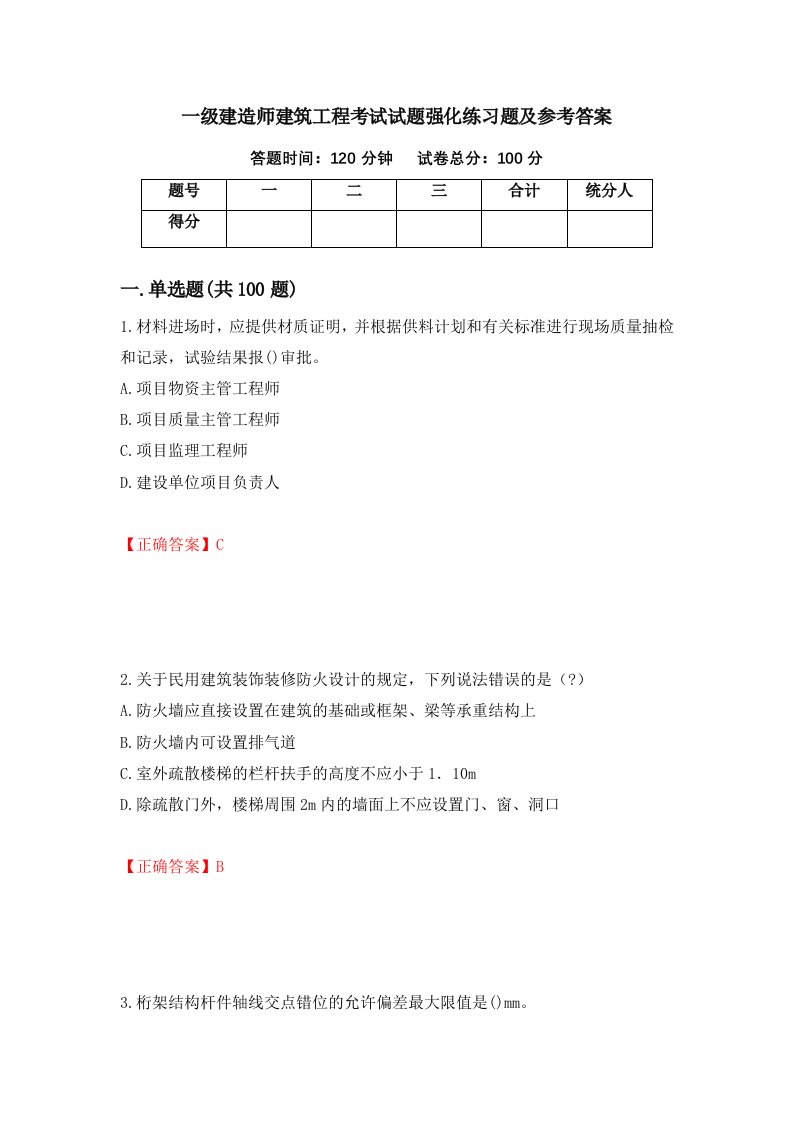 一级建造师建筑工程考试试题强化练习题及参考答案

答题时间：120 分钟　试卷总分：100 分

| 题号 | 一 | 二 | 三 | 合计 | 统分人 |
|---|---|---|---|---|---|
| 得分 | | | | | |

一.单选题(共 100 题)

1.材料进场时，应提供材质证明，并根据供料计划和有关标准进行现场质量抽检和记录，试验结果报()审批。

A.项目物资主管工程师

B.项目质量主管工程师

C.项目监理工程师

D.建设单位项目负责人

【正确答案】C

2.关于民用建筑装饰装修防火设计的规定，下列说法错误的是（?）

A.防火墙应直接设置在建筑的基础或框架、梁等承重结构上

B.防火墙内可设置排气道

C.室外疏散楼梯的栏杆扶手的高度不应小于 1．10m

D.除疏散门外，楼梯周围 2m 内的墙面上不应设置门、窗、洞口

【正确答案】B

3.桁架结构杆件轴线交点错位的允许偏差最大限值是()mm。